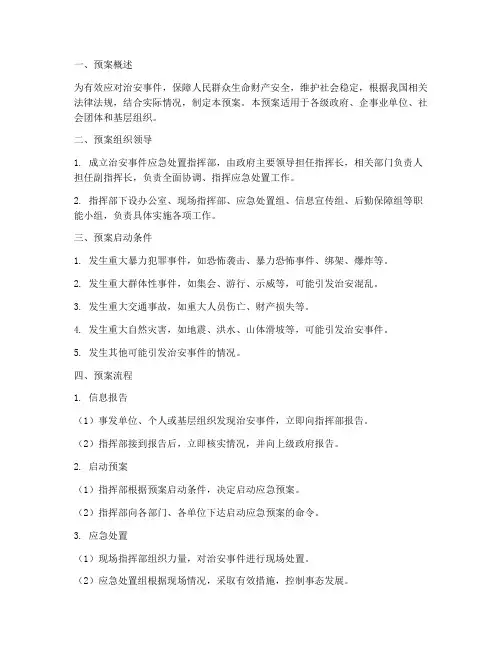 一、预案概述

为有效应对治安事件，保障人民群众生命财产安全，维护社会稳定，根据我国相关法律法规，结合实际情况，制定本预案。本预案适用于各级政府、企事业单位、社会团体和基层组织。

二、预案组织领导

1. 成立治安事件应急处置指挥部，由政府主要领导担任指挥长，相关部门负责人担任副指挥长，负责全面协调、指挥应急处置工作。

2. 指挥部下设办公室、现场指挥部、应急处置组、信息宣传组、后勤保障组等职能小组，负责具体实施各项工作。

三、预案启动条件

1. 发生重大暴力犯罪事件，如恐怖袭击、暴力恐怖事件、绑架、爆炸等。

2. 发生重大群体性事件，如集会、游行、示威等，可能引发治安混乱。

3. 发生重大交通事故，如重大人员伤亡、财产损失等。

4. 发生重大自然灾害，如地震、洪水、山体滑坡等，可能引发治安事件。

5. 发生其他可能引发治安事件的情况。

四、预案流程

1. 信息报告

（1）事发单位、个人或基层组织发现治安事件，立即向指挥部报告。

（2）指挥部接到报告后，立即核实情况，并向上级政府报告。

2. 启动预案

（1）指挥部根据预案启动条件，决定启动应急预案。

（2）指挥部向各部门、各单位下达启动应急预案的命令。

3. 应急处置

（1）现场指挥部组织力量，对治安事件进行现场处置。

（2）应急处置组根据现场情况，采取有效措施，控制事态发展。